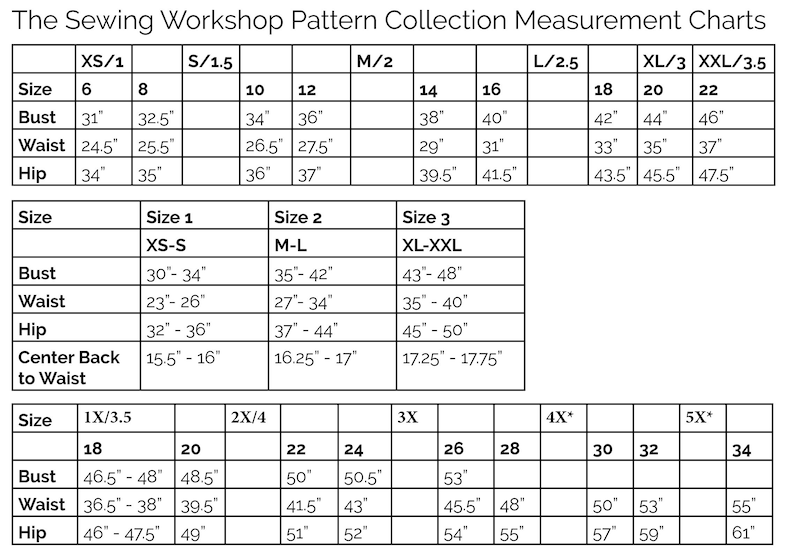 The Sewing Workshop Pattern Collection Measurement Charts

| | XS/1 | | S/1.5 | | | M/2 | | | L/2.5 | | XL/3 | XXL/3.5 |
|---|---|---|---|---|---|---|---|---|---|---|---|---|
| Size | 6 | 8 | | 10 | 12 | | 14 | 16 | | 18 | 20 | 22 |
| Bust | 31" | 32.5" | | 34" | 36" | | 38" | 40" | | 42" | 44" | 46" |
| Waist | 24.5" | 25.5" | | 26.5" | 27.5" | | 29" | 31" | | 33" | 35" | 37" |
| Hip | 34" | 35" | | 36" | 37" | | 39.5" | 41.5" | | 43.5" | 45.5" | 47.5" |

| Size | Size 1 | Size 2 | Size 3 |
|---|---|---|---|
| | XS-S | M-L | XL-XXL |
| Bust | 30"- 34" | 35"- 42" | 43"- 48" |
| Waist | 23"- 26" | 27"- 34" | 35" - 40" |
| Hip | 32" - 36" | 37" - 44" | 45" - 50" |
| Center Back to Waist | 15.5" - 16" | 16.25" - 17" | 17.25" - 17.75" |

| Size | 1X/3.5 | | 2X/4 | | | 3X | | | 4X* | | | 5X* | |
|---|---|---|---|---|---|---|---|---|---|---|---|---|---|
| | 18 | 20 | | 22 | 24 | | 26 | 28 | | 30 | 32 | | 34 |
| Bust | 46.5" - 48" | 48.5" | | 50" | 50.5" | | 53" | | | | | | |
| Waist | 36.5" - 38" | 39.5" | | 41.5" | 43" | | 45.5" | 48" | | 50" | 53" | | 55" |
| Hip | 46" - 47.5" | 49" | | 51" | 52" | | 54" | 55" | | 57" | 59" | | 61" |